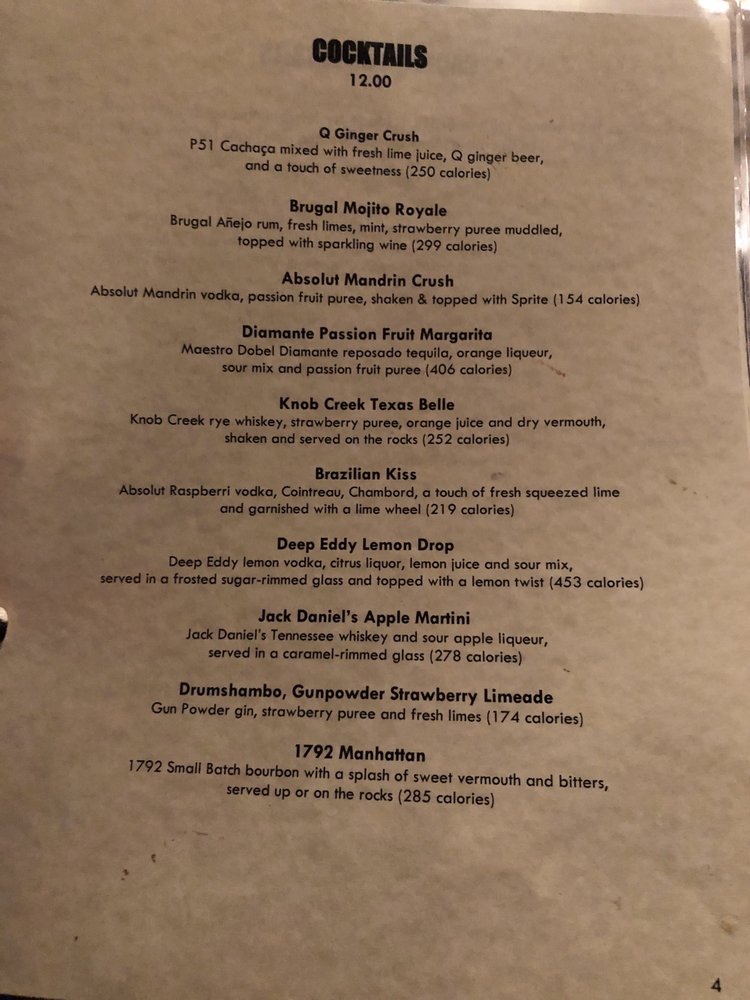 COCKTAILS
12.00

Q Ginger Crush
P51 Cachaça mixed with fresh lime juice, Q ginger beer, and a touch of sweetness (250 calories)

Brugal Mojito Royale
Brugal Añejo rum, fresh limes, mint, strawberry puree muddled, topped with sparkling wine (299 calories)

Absolut Mandrin Crush
Absolut Mandrin vodka, passion fruit puree, shaken & topped with Sprite (154 calories)

Diamante Passion Fruit Margarita
Maestro Dobel Diamante reposado tequila, orange liqueur, sour mix and passion fruit puree (406 calories)

Knob Creek Texas Belle
Knob Creek rye whiskey, strawberry puree, orange juice and dry vermouth, shaken and served on the rocks (252 calories)

Brazilian Kiss
Absolut Raspberri vodka, Cointreau, Chambord, a touch of fresh squeezed lime and garnished with a lime wheel (219 calories)

Deep Eddy Lemon Drop
Deep Eddy lemon vodka, citrus liquor, lemon juice and sour mix, served in a frosted sugar-rimmed glass and topped with a lemon twist (453 calories)

Jack Daniel's Apple Martini
Jack Daniel's Tennessee whiskey and sour apple liqueur, served in a caramel-rimmed glass (278 calories)

Drumshambo, Gunpowder Strawberry Limeade
Gun Powder gin, strawberry puree and fresh limes (174 calories)

1792 Manhattan
1792 Small Batch bourbon with a splash of sweet vermouth and bitters, served up or on the rocks (285 calories)

4